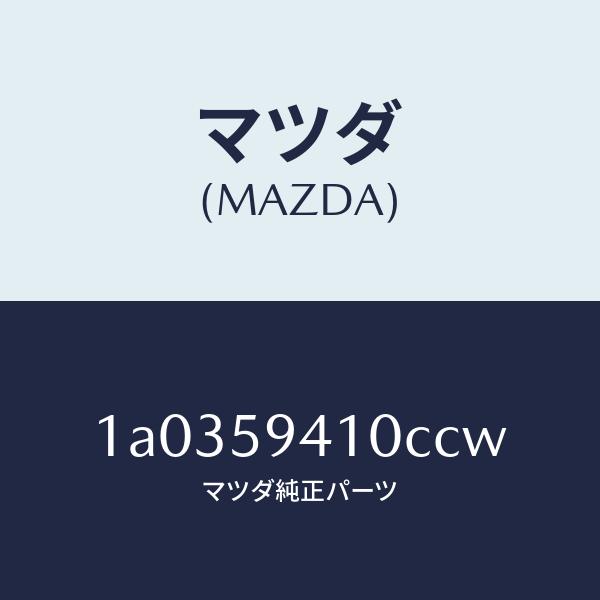 マツダ
(MAZDA)

1a0359410ccw
マツダ純正パーツ